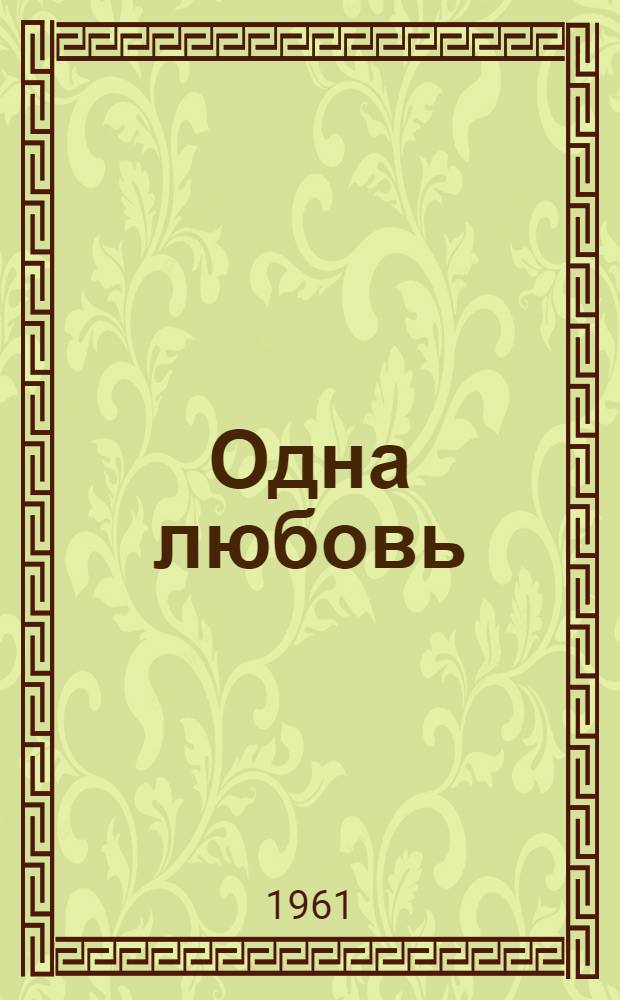 Одна любовь

1961